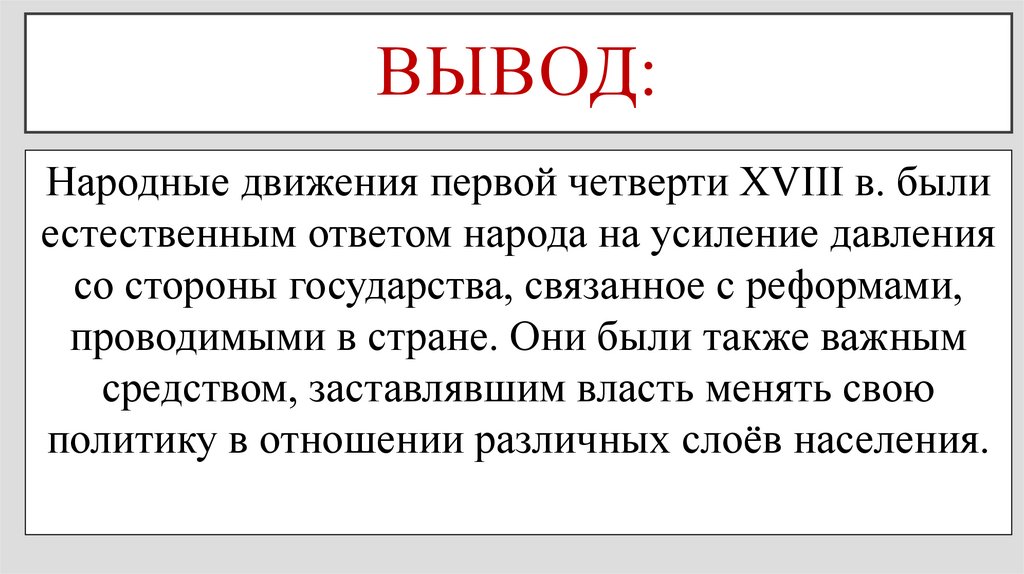 ВЫВОД:

Народные движения первой четверти XVIII в. были естественным ответом народа на усиление давления со стороны государства, связанное с реформами, проводимыми в стране. Они были также важным средством, заставлявшим власть менять свою политику в отношении различных слоёв населения.